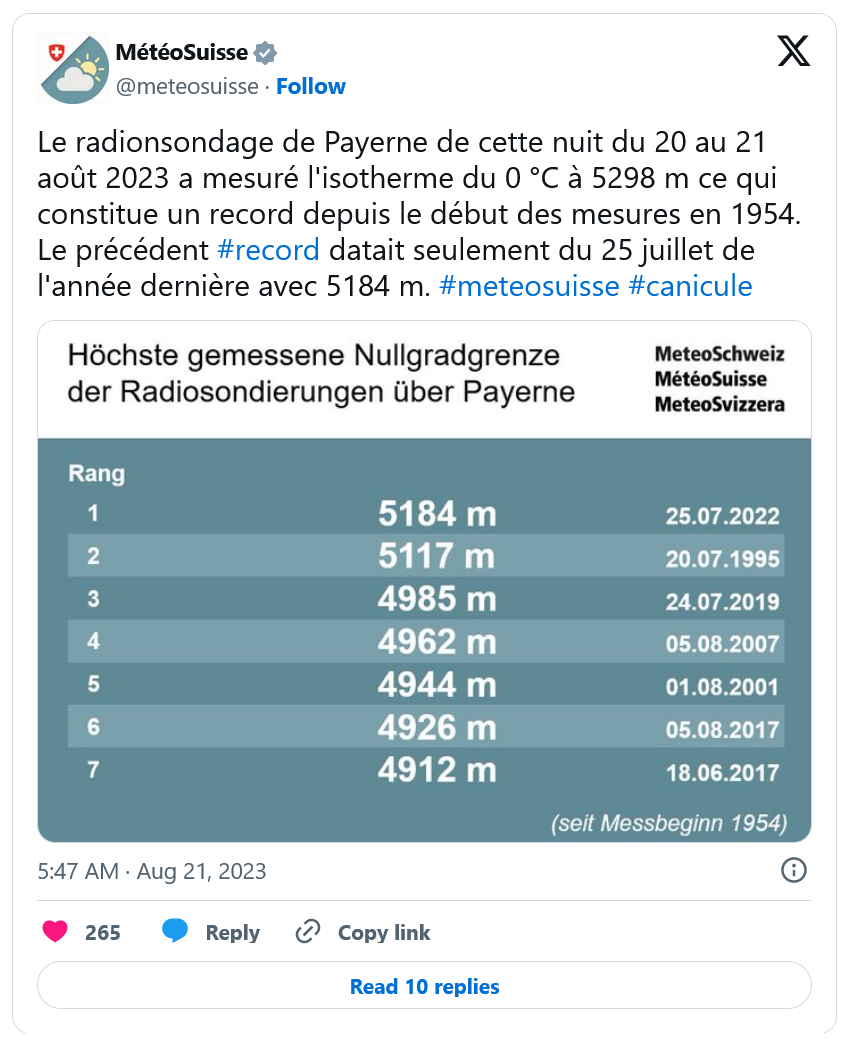 MétéoSuisse
@meteosuisse · Follow

Le radionsondage de Payerne de cette nuit du 20 au 21 août 2023 a mesuré l'isotherme du 0 °C à 5298 m ce qui constitue un record depuis le début des mesures en 1954. Le précédent #record datait seulement du 25 juillet de l'année dernière avec 5184 m. #meteosuisse #canicule

Höchste gemessene Nullgradgrenze der Radiosondierungen über Payerne

MeteoSchweiz
MétéoSuisse
MeteoSvizzera

| Rang | | |
|---|---|---|
| 1 | 5184 m | 25.07.2022 |
| 2 | 5117 m | 20.07.1995 |
| 3 | 4985 m | 24.07.2019 |
| 4 | 4962 m | 05.08.2007 |
| 5 | 4944 m | 01.08.2001 |
| 6 | 4926 m | 05.08.2017 |
| 7 | 4912 m | 18.06.2017 |

(seit Messbeginn 1954)

5:47 AM · Aug 21, 2023

265 Reply Copy link

Read 10 replies